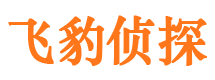 飞豹侦探